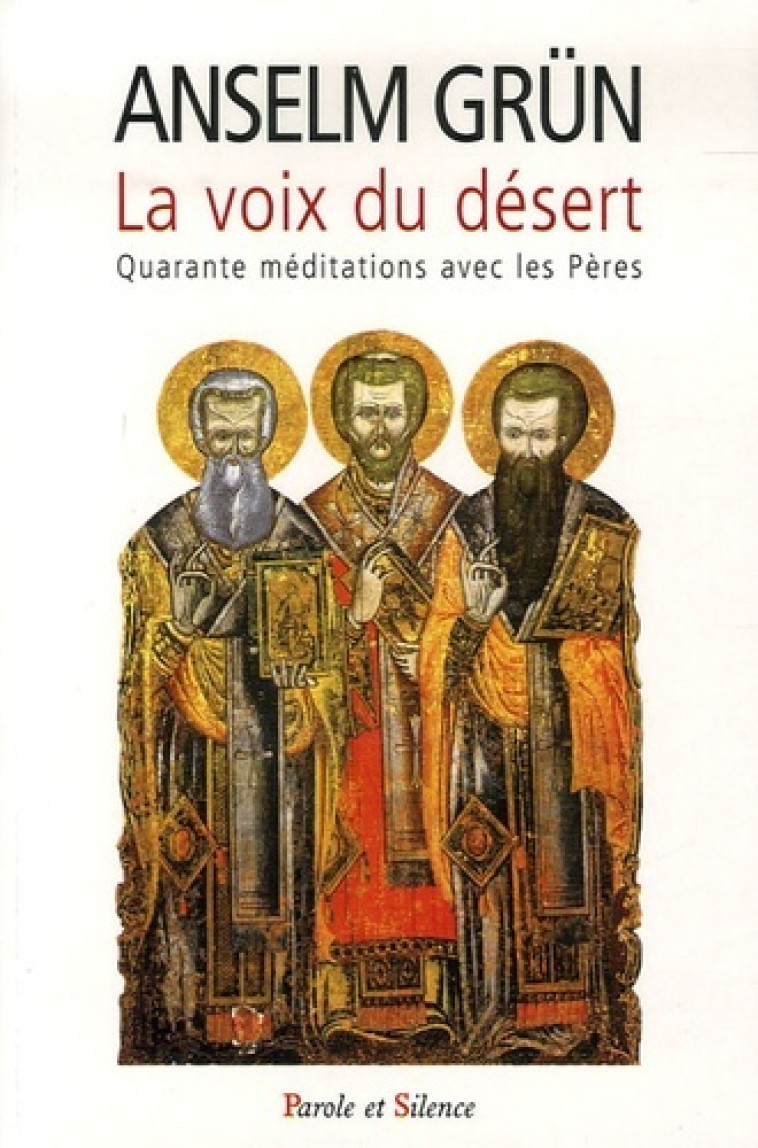 ANSELM GRÜN

La voix du désert

Quarante méditations avec les Pères

Parole et Silence